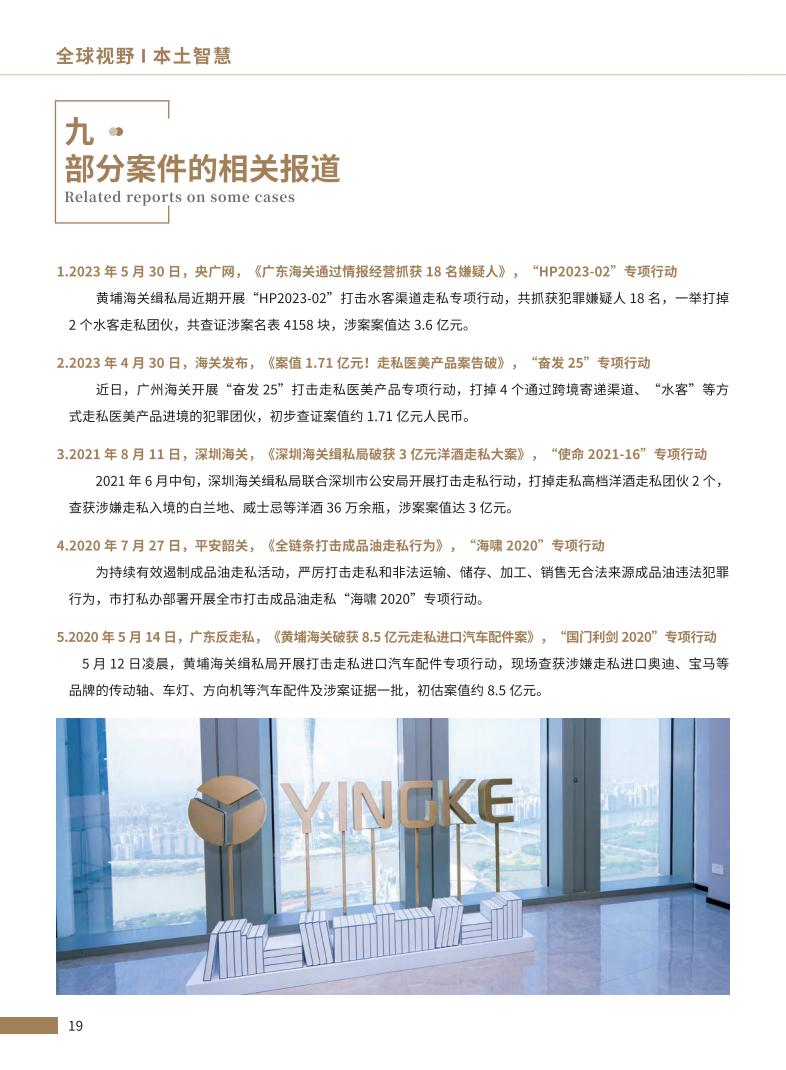 全球视野 I 本土智慧

九
部分案件的相关报道
Related reports on some cases

1.2023 年 5 月 30 日，央广网，《广东海关通过情报经营抓获 18 名嫌疑人》，“HP2023-02”专项行动

黄埔海关缉私局近期开展“HP2023-02”打击水客渠道走私专项行动，共抓获犯罪嫌疑人 18 名，一举打掉 2 个水客走私团伙，共查证涉案名表 4158 块，涉案案值达 3.6 亿元。

2.2023 年 4 月 30 日，海关发布，《案值 1.71 亿元！走私医美产品案告破》，“奋发 25”专项行动

近日，广州海关开展“奋发 25”打击走私医美产品专项行动，打掉 4 个通过跨境寄递渠道、“水客”等方式走私医美产品进境的犯罪团伙，初步查证案值约 1.71 亿元人民币。

3.2021 年 8 月 11 日，深圳海关，《深圳海关缉私局破获 3 亿元洋酒走私大案》，“使命 2021-16”专项行动

2021 年 6 月中旬，深圳海关缉私局联合深圳市公安局开展打击走私行动，打掉走私高档洋酒走私团伙 2 个，查获涉嫌走私入境的白兰地、威士忌等洋酒 36 万余瓶，涉案案值达 3 亿元。

4.2020 年 7 月 27 日，平安韶关，《全链条打击成品油走私行为》，“海啸 2020”专项行动

为持续有效遏制成品油走私活动，严厉打击走私和非法运输、储存、加工、销售无合法来源成品油违法犯罪行为，市打私办部署开展全市打击成品油走私“海啸 2020”专项行动。

5.2020 年 5 月 14 日，广东反走私，《黄埔海关破获 8.5 亿元走私进口汽车配件案》，“国门利剑 2020”专项行动

5 月 12 日凌晨，黄埔海关缉私局开展打击走私进口汽车配件专项行动，现场查获涉嫌走私进口奥迪、宝马等品牌的传动轴、车灯、方向机等汽车配件及涉案证据一批，初估案值约 8.5 亿元。

YINGKE

19